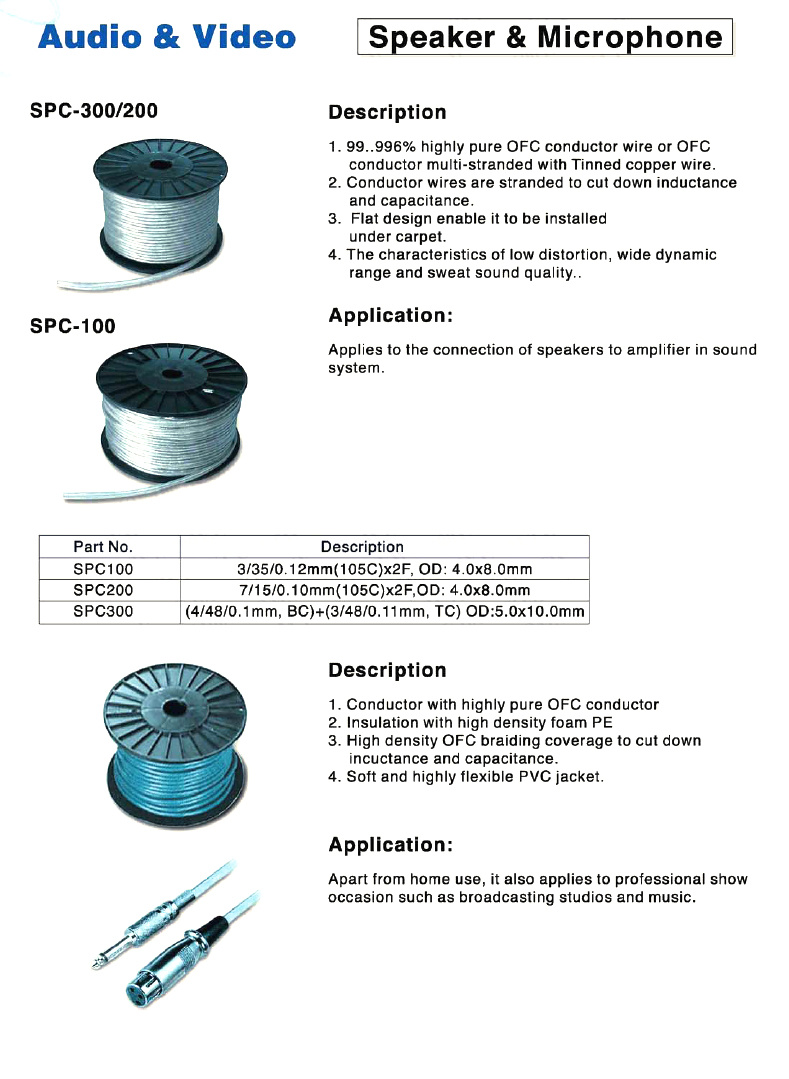 Audio & Video

Speaker & Microphone

SPC-300/200

Description

1. 99..996% highly pure OFC conductor wire or OFC conductor multi-stranded with Tinned copper wire.
2. Conductor wires are stranded to cut down inductance and capacitance.
3. Flat design enable it to be installed under carpet.
4. The characteristics of low distortion, wide dynamic range and sweat sound quality..

SPC-100

Application:

Applies to the connection of speakers to amplifier in sound system.

| Part No. | Description |
|---|---|
| SPC100 | 3/35/0.12mm(105C)x2F, OD: 4.0x8.0mm |
| SPC200 | 7/15/0.10mm(105C)x2F,OD: 4.0x8.0mm |
| SPC300 | (4/48/0.1mm, BC)+(3/48/0.11mm, TC) OD:5.0x10.0mm |

Description

1. Conductor with highly pure OFC conductor
2. Insulation with high density foam PE
3. High density OFC braiding coverage to cut down incuctance and capacitance.
4. Soft and highly flexible PVC jacket.

Application:

Apart from home use, it also applies to professional show occasion such as broadcasting studios and music.